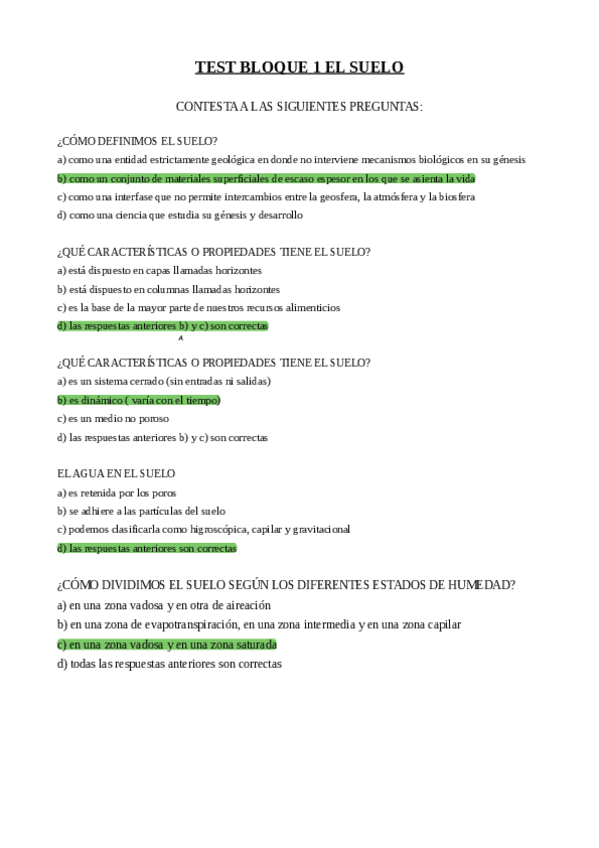 TEST BLOQUE 1 EL SUELO

CONTESTA A LAS SIGUIENTES PREGUNTAS:

¿CÓMO DEFINIMOS EL SUELO?
a) como una entidad estrictamente geológica en donde no interviene mecanismos biológicos en su génesis
b) como un conjunto de materiales superficiales de escaso espesor en los que se asienta la vida
c) como una interfase que no permite intercambios entre la geosfera, la atmósfera y la biosfera
d) como una ciencia que estudia su génesis y desarrollo

¿QUÉ CARACTERÍSTICAS O PROPIEDADES TIENE EL SUELO?
a) está dispuesto en capas llamadas horizontes
b) está dispuesto en columnas llamadas horizontes
c) es la base de la mayor parte de nuestros recursos alimenticios
d) las respuestas anteriores b) y c) son correctas

¿QUÉ CARACTERÍSTICAS O PROPIEDADES TIENE EL SUELO?
a) es un sistema cerrado (sin entradas ni salidas)
b) es dinámico ( varía con el tiempo)
c) es un medio no poroso
d) las respuestas anteriores b) y c) son correctas

EL AGUA EN EL SUELO
a) es retenida por los poros
b) se adhiere a las partículas del suelo
c) podemos clasificarla como higroscópica, capilar y gravitacional
d) las respuestas anteriores son correctas

¿CÓMO DIVIDIMOS EL SUELO SEGÚN LOS DIFERENTES ESTADOS DE HUMEDAD?
a) en una zona vadosa y en otra de aireación
b) en una zona de evapotranspiración, en una zona intermedia y en una zona capilar
c) en una zona vadosa y en una zona saturada
d) todas las respuestas anteriores son correctas